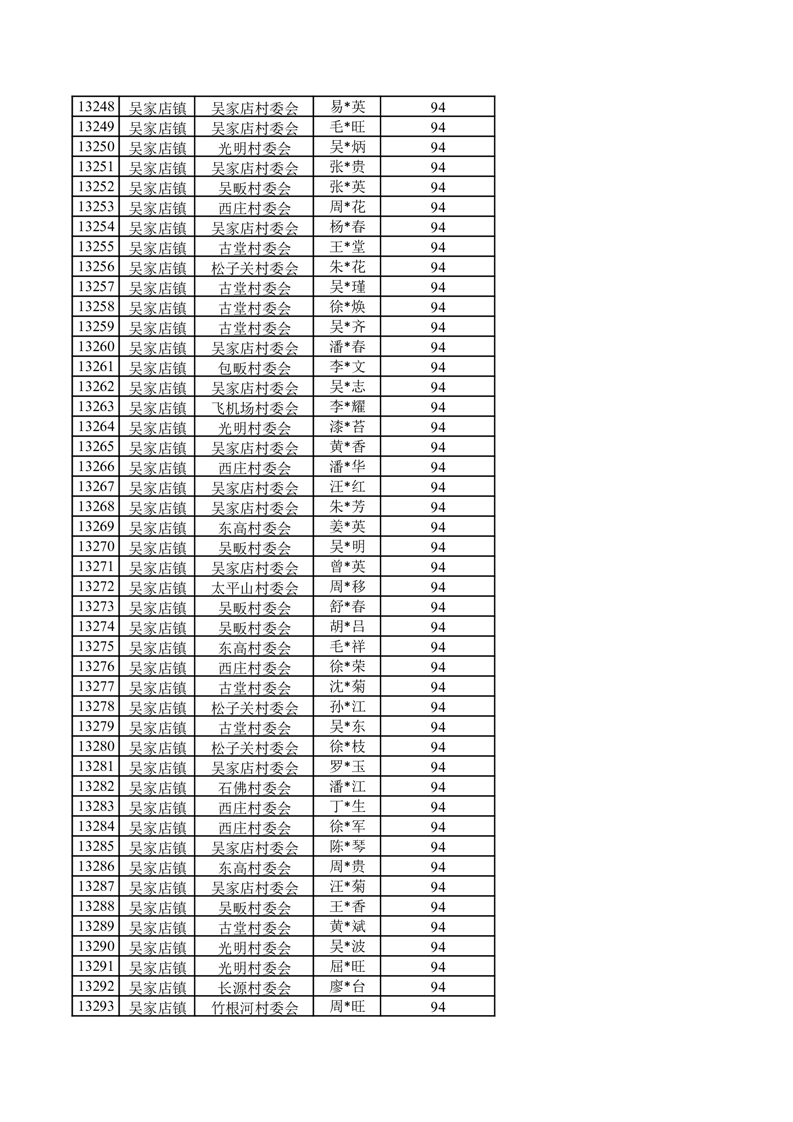 | 13248 | 吴家店镇 | 吴家店村委会 | 易*英 | 94 |
|---|---|---|---|---|
| 13249 | 吴家店镇 | 吴家店村委会 | 毛*旺 | 94 |
| 13250 | 吴家店镇 | 光明村委会 | 吴*炳 | 94 |
| 13251 | 吴家店镇 | 吴家店村委会 | 张*贵 | 94 |
| 13252 | 吴家店镇 | 吴畈村委会 | 张*英 | 94 |
| 13253 | 吴家店镇 | 西庄村委会 | 周*花 | 94 |
| 13254 | 吴家店镇 | 吴家店村委会 | 杨*春 | 94 |
| 13255 | 吴家店镇 | 古堂村委会 | 王*堂 | 94 |
| 13256 | 吴家店镇 | 松子关村委会 | 朱*花 | 94 |
| 13257 | 吴家店镇 | 古堂村委会 | 吴*瑾 | 94 |
| 13258 | 吴家店镇 | 古堂村委会 | 徐*焕 | 94 |
| 13259 | 吴家店镇 | 古堂村委会 | 吴*齐 | 94 |
| 13260 | 吴家店镇 | 吴家店村委会 | 潘*春 | 94 |
| 13261 | 吴家店镇 | 包畈村委会 | 李*文 | 94 |
| 13262 | 吴家店镇 | 吴家店村委会 | 吴*志 | 94 |
| 13263 | 吴家店镇 | 飞机场村委会 | 李*耀 | 94 |
| 13264 | 吴家店镇 | 光明村委会 | 漆*苔 | 94 |
| 13265 | 吴家店镇 | 吴家店村委会 | 黄*香 | 94 |
| 13266 | 吴家店镇 | 西庄村委会 | 潘*华 | 94 |
| 13267 | 吴家店镇 | 吴家店村委会 | 汪*红 | 94 |
| 13268 | 吴家店镇 | 吴家店村委会 | 朱*芳 | 94 |
| 13269 | 吴家店镇 | 东高村委会 | 姜*英 | 94 |
| 13270 | 吴家店镇 | 吴畈村委会 | 吴*明 | 94 |
| 13271 | 吴家店镇 | 吴家店村委会 | 曾*英 | 94 |
| 13272 | 吴家店镇 | 太平山村委会 | 周*移 | 94 |
| 13273 | 吴家店镇 | 吴畈村委会 | 舒*春 | 94 |
| 13274 | 吴家店镇 | 吴畈村委会 | 胡*吕 | 94 |
| 13275 | 吴家店镇 | 东高村委会 | 毛*祥 | 94 |
| 13276 | 吴家店镇 | 西庄村委会 | 徐*荣 | 94 |
| 13277 | 吴家店镇 | 古堂村委会 | 沈*菊 | 94 |
| 13278 | 吴家店镇 | 松子关村委会 | 孙*江 | 94 |
| 13279 | 吴家店镇 | 古堂村委会 | 吴*东 | 94 |
| 13280 | 吴家店镇 | 松子关村委会 | 徐*枝 | 94 |
| 13281 | 吴家店镇 | 吴家店村委会 | 罗*玉 | 94 |
| 13282 | 吴家店镇 | 石佛村委会 | 潘*江 | 94 |
| 13283 | 吴家店镇 | 西庄村委会 | 丁*生 | 94 |
| 13284 | 吴家店镇 | 西庄村委会 | 徐*军 | 94 |
| 13285 | 吴家店镇 | 吴家店村委会 | 陈*琴 | 94 |
| 13286 | 吴家店镇 | 东高村委会 | 周*贵 | 94 |
| 13287 | 吴家店镇 | 吴家店村委会 | 汪*菊 | 94 |
| 13288 | 吴家店镇 | 吴畈村委会 | 王*香 | 94 |
| 13289 | 吴家店镇 | 古堂村委会 | 黄*斌 | 94 |
| 13290 | 吴家店镇 | 光明村委会 | 吴*波 | 94 |
| 13291 | 吴家店镇 | 光明村委会 | 屈*旺 | 94 |
| 13292 | 吴家店镇 | 长源村委会 | 廖*台 | 94 |
| 13293 | 吴家店镇 | 竹根河村委会 | 周*旺 | 94 |